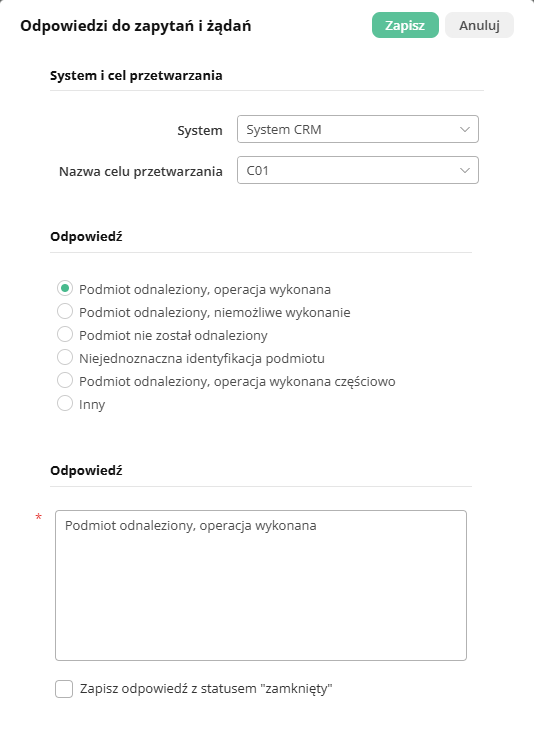 Odpowiedzi do zapytań i żądań

Zapisz

Anuluj

System i cel przetwarzania

System
System CRM

Nazwa celu przetwarzania
C01

Odpowiedź

Podmiot odnaleziony, operacja wykonana
Podmiot odnaleziony, niemożliwe wykonanie
Podmiot nie został odnaleziony
Niejednoznaczna identyfikacja podmiotu
Podmiot odnaleziony, operacja wykonana częściowo
Inny

Odpowiedź

*
Podmiot odnaleziony, operacja wykonana

Zapisz odpowiedź z statusem "zamknięty"